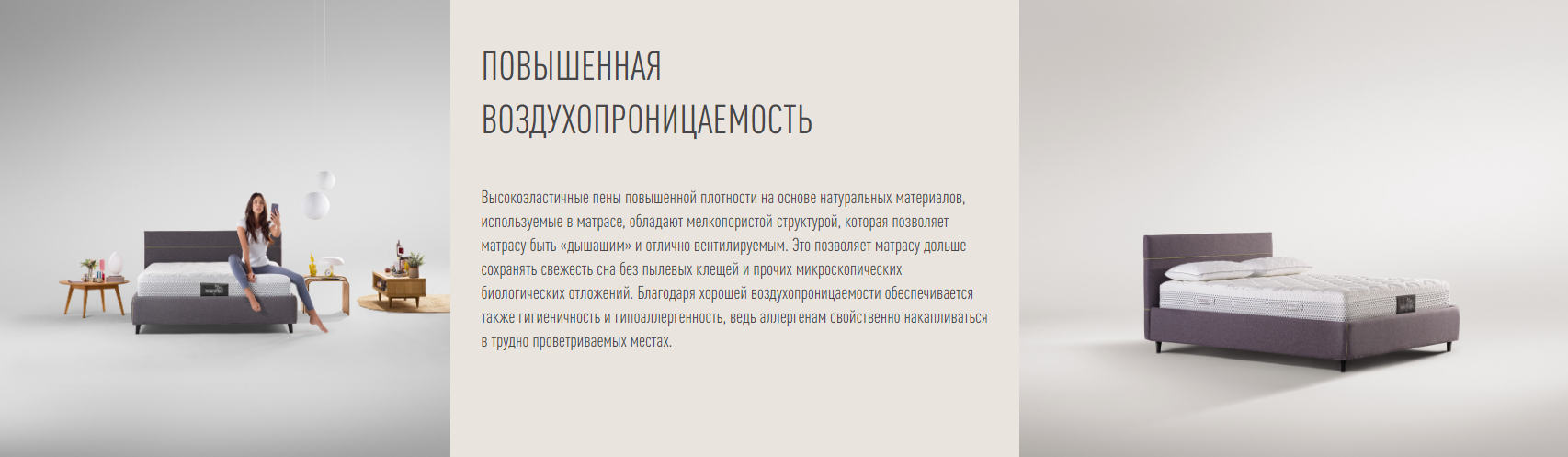 ПОВЫШЕННАЯ
ВОЗДУХОПРОНИЦАЕМОСТЬ

Высокоэластичные пены повышенной плотности на основе натуральных материалов, используемые в матрасе, обладают мелкопористой структурой, которая позволяет матрасу быть «дышащим» и отлично вентилируемым. Это позволяет матрасу дольше сохранять свежесть сна без пылевых клещей и прочих микроскопических биологических отложений. Благодаря хорошей воздухопроницаемости обеспечивается также гигиеничность и гипоаллергенность, ведь аллергенам свойственно накапливаться в трудно проветриваемых местах.